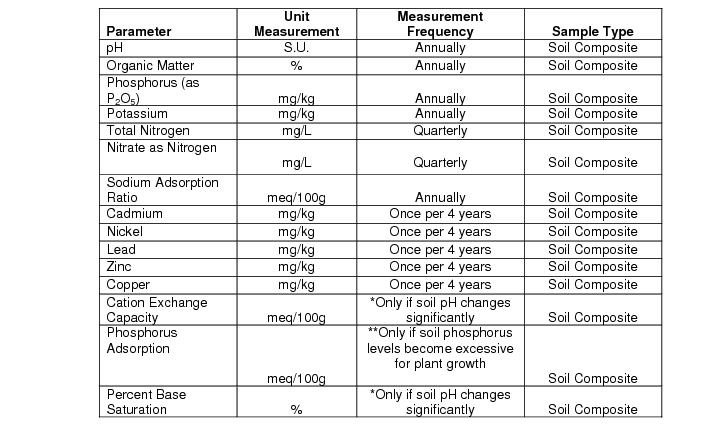 | Parameter | Unit Measurement | Measurement Frequency | Sample Type |
|---|---|---|---|
| pH | S.U. | Annually | Soil Composite |
| Organic Matter | % | Annually | Soil Composite |
| Phosphorus (as $P_2O_5$) | mg/kg | Annually | Soil Composite |
| Potassium | mg/kg | Annually | Soil Composite |
| Total Nitrogen | mg/L | Quarterly | Soil Composite |
| Nitrate as Nitrogen | mg/L | Quarterly | Soil Composite |
| Sodium Adsorption Ratio | meq/100g | Annually | Soil Composite |
| Cadmium | mg/kg | Once per 4 years | Soil Composite |
| Nickel | mg/kg | Once per 4 years | Soil Composite |
| Lead | mg/kg | Once per 4 years | Soil Composite |
| Zinc | mg/kg | Once per 4 years | Soil Composite |
| Copper | mg/kg | Once per 4 years | Soil Composite |
| Cation Exchange Capacity | meq/100g | *Only if soil pH changes significantly | Soil Composite |
| Phosphorus Adsorption | meq/100g | **Only if soil phosphorus levels become excessive for plant growth | Soil Composite |
| Percent Base Saturation | % | *Only if soil pH changes significantly | Soil Composite |